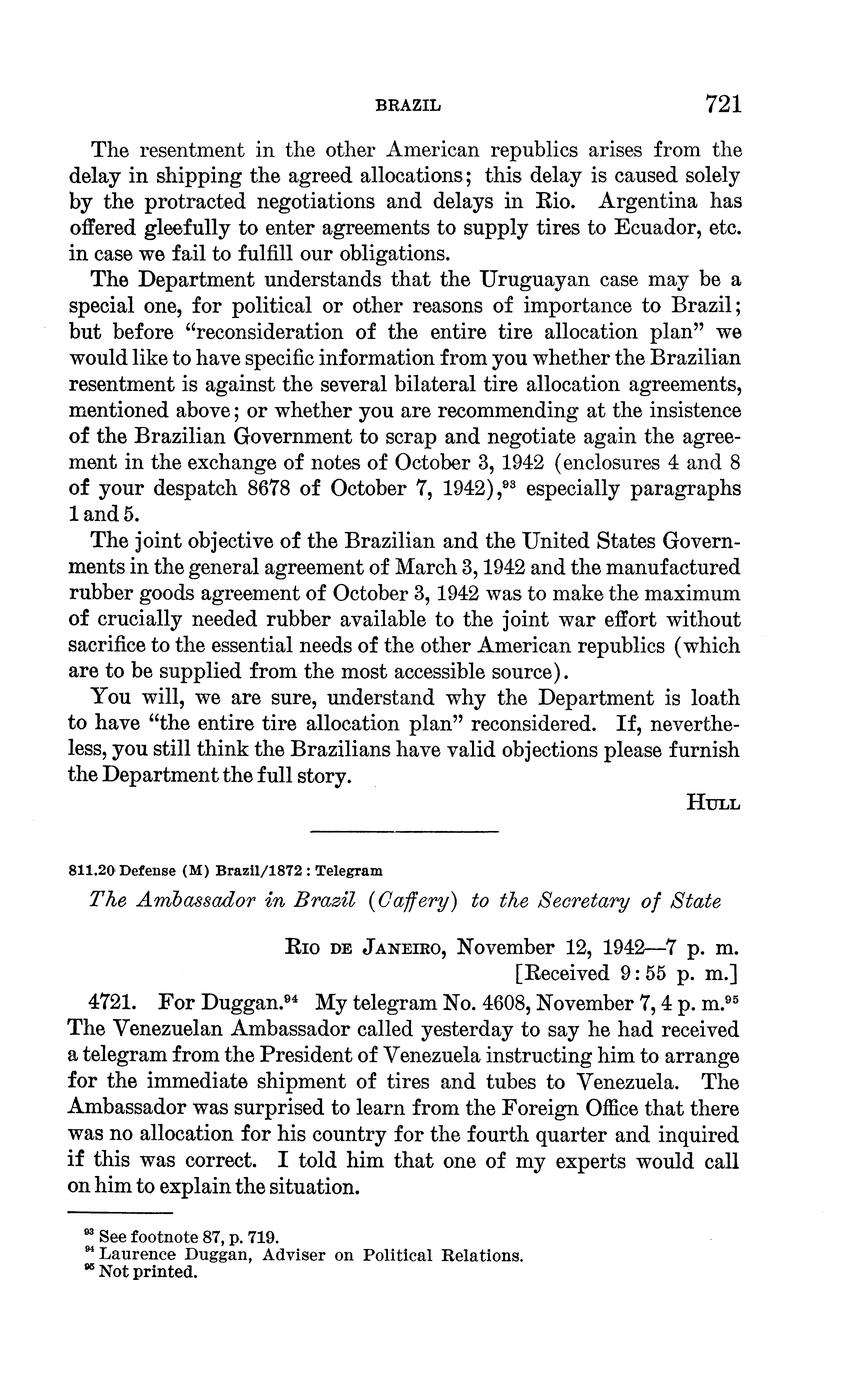 BRAZIL 721

The resentment in the other American republics arises from the delay in shipping the agreed allocations; this delay is caused solely by the protracted negotiations and delays in Rio. Argentina has offered gleefully to enter agreements to supply tires to Ecuador, etc. in case we fail to fulfill our obligations.

The Department understands that the Uruguayan case may be a special one, for political or other reasons of importance to Brazil; but before "reconsideration of the entire tire allocation plan" we would like to have specific information from you whether the Brazilian resentment is against the several bilateral tire allocation agreements, mentioned above; or whether you are recommending at the insistence of the Brazilian Government to scrap and negotiate again the agreement in the exchange of notes of October 3, 1942 (enclosures 4 and 8 of your despatch 8678 of October 7, 1942),$^{93}$ especially paragraphs 1 and 5.

The joint objective of the Brazilian and the United States Governments in the general agreement of March 3, 1942 and the manufactured rubber goods agreement of October 3, 1942 was to make the maximum of crucially needed rubber available to the joint war effort without sacrifice to the essential needs of the other American republics (which are to be supplied from the most accessible source).

You will, we are sure, understand why the Department is loath to have "the entire tire allocation plan" reconsidered. If, nevertheless, you still think the Brazilians have valid objections please furnish the Department the full story.

HULL

811.20 Defense (M) Brazil/1872 : Telegram

The Ambassador in Brazil (Caffery) to the Secretary of State

RIO DE JANEIRO, November 12, 1942—7 p. m.
[Received 9:55 p. m.]

4721. For Duggan.$^{94}$ My telegram No. 4608, November 7, 4 p. m.$^{95}$ The Venezuelan Ambassador called yesterday to say he had received a telegram from the President of Venezuela instructing him to arrange for the immediate shipment of tires and tubes to Venezuela. The Ambassador was surprised to learn from the Foreign Office that there was no allocation for his country for the fourth quarter and inquired if this was correct. I told him that one of my experts would call on him to explain the situation.

$^{93}$ See footnote 87, p. 719.
$^{94}$ Laurence Duggan, Adviser on Political Relations.
$^{95}$ Not printed.